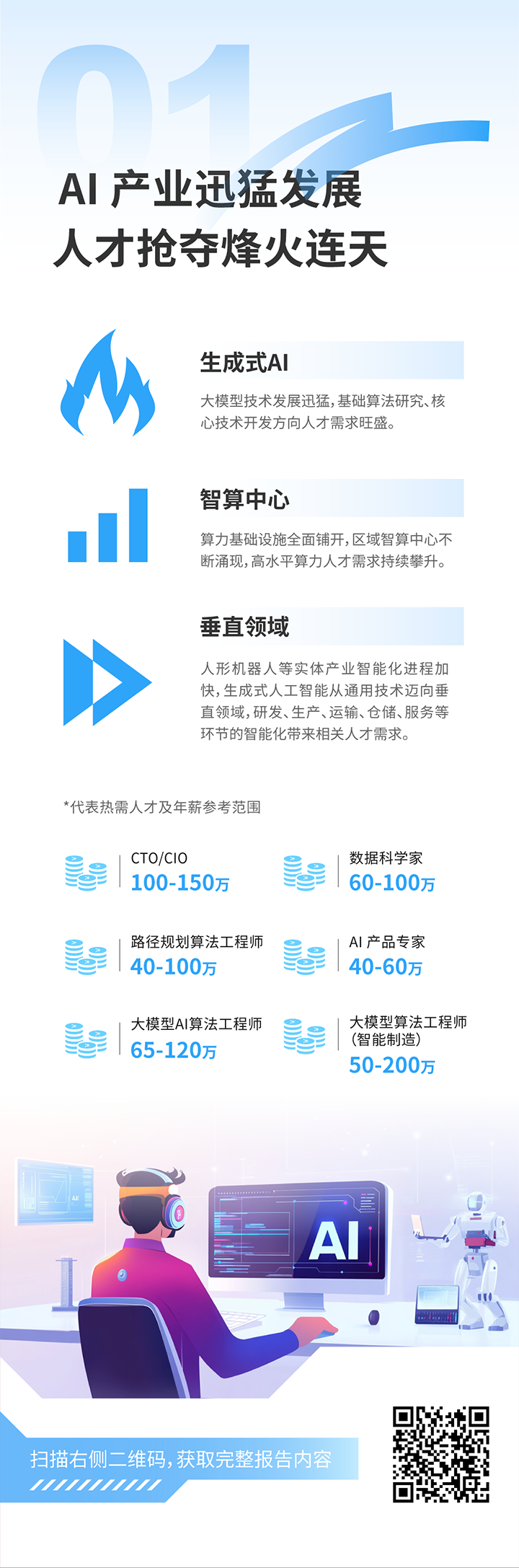 01

AI 产业迅猛发展
人才抢夺烽火连天

生成式AI

大模型技术发展迅猛，基础算法研究、核心技术开发方向人才需求旺盛。

智算中心

算力基础设施全面铺开，区域智算中心不断涌现，高水平算力人才需求持续攀升。

垂直领域

人形机器人等实体产业智能化进程加快，生成式人工智能从通用技术迈向垂直领域，研发、生产、运输、仓储、服务等环节的智能化带来相关人才需求。

*代表热需人才及年薪参考范围

CTO/CIO
100-150万

数据科学家
60-100万

路径规划算法工程师
40-100万

AI 产品专家
40-60万

大模型AI算法工程师
65-120万

大模型算法工程师
(智能制造)
50-200万

AI

扫描右侧二维码，获取完整报告内容